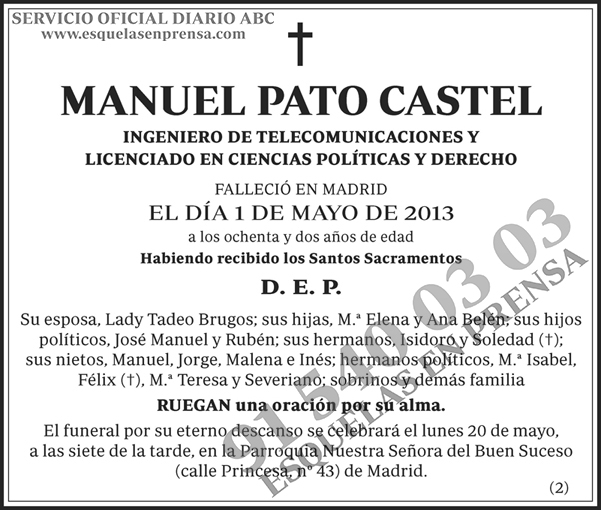 SERVICIO OFICIAL DIARIO ABC
www.esquelasenprensa.com

†

MANUEL PATO CASTEL

INGENIERO DE TELECOMUNICACIONES Y
LICENCIADO EN CIENCIAS POLÍTICAS Y DERECHO

FALLECIÓ EN MADRID
EL DÍA 1 DE MAYO DE 2013
a los ochenta y dos años de edad
Habiendo recibido los Santos Sacramentos

D. E. P.

Su esposa, Lady Tadeo Brugos; sus hijas, M.ª Elena y Ana Belén; sus hijos políticos, José Manuel y Rubén; sus hermanos, Isidoro y Soledad (†); sus nietos, Manuel, Jorge, Malena e Inés; hermanos políticos, M.ª Isabel, Félix (†), M.ª Teresa y Severiano; sobrinos y demás familia

RUEGAN una oración por su alma.

El funeral por su eterno descanso se celebrará el lunes 20 de mayo, a las siete de la tarde, en la Parroquia Nuestra Señora del Buen Suceso (calle Princesa, nº 43) de Madrid.

(2)

91 540 03 03
ESQUELAS EN PRENSA